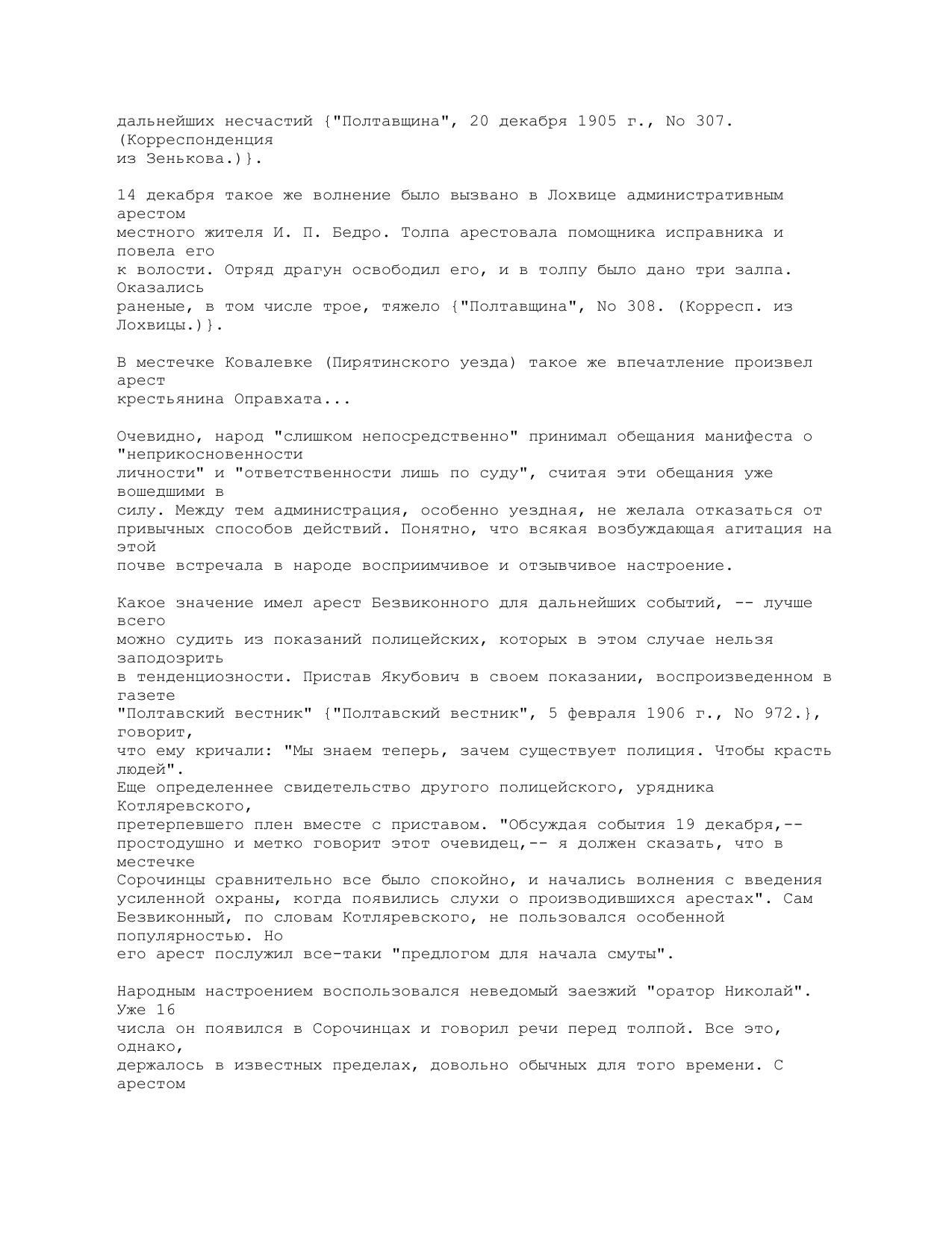 дальнейших несчастий {"Полтавщина", 20 декабря 1905 г., No 307. (Корреспонденция из Зенькова.)}.

14 декабря такое же волнение было вызвано в Лохвице административным арестом местного жителя И. П. Бедро. Толпа арестовала помощника исправника и повела его к волости. Отряд драгун освободил его, и в толпу было дано три залпа. Оказались раненые, в том числе трое, тяжело {"Полтавщина", No 308. (Корресп. из Лохвицы.)}.

В местечке Ковалевке (Пирятинского уезда) такое же впечатление произвел арест крестьянина Оправхата...

Очевидно, народ "слишком непосредственно" принимал обещания манифеста о "неприкосновенности личности" и "ответственности лишь по суду", считая эти обещания уже вошедшими в силу. Между тем администрация, особенно уездная, не желала отказаться от привычных способов действий. Понятно, что всякая возбуждающая агитация на этой почве встречала в народе восприимчивое и отзывчивое настроение.

Какое значение имел арест Безвиконного для дальнейших событий, -- лучше всего можно судить из показаний полицейских, которых в этом случае нельзя заподозрить в тенденциозности. Пристав Якубович в своем показании, воспроизведенном в газете "Полтавский вестник" {"Полтавский вестник", 5 февраля 1906 г., No 972.}, говорит, что ему кричали: "Мы знаем теперь, зачем существует полиция. Чтобы красть людей".
Еще определеннее свидетельство другого полицейского, урядника Котляревского, претерпевшего плен вместе с приставом. "Обсуждая события 19 декабря,-- простодушно и метко говорит этот очевидец,-- я должен сказать, что в местечке Сорочинцы сравнительно все было спокойно, и начались волнения с введения усиленной охраны, когда появились слухи о производившихся арестах". Сам Безвиконный, по словам Котляревского, не пользовался особенной популярностью. Но его арест послужил все-таки "предлогом для начала смуты".

Народным настроением воспользовался неведомый заезжий "оратор Николай". Уже 16 числа он появился в Сорочинцах и говорил речи перед толпой. Все это, однако, держалось в известных пределах, довольно обычных для того времени. С арестом